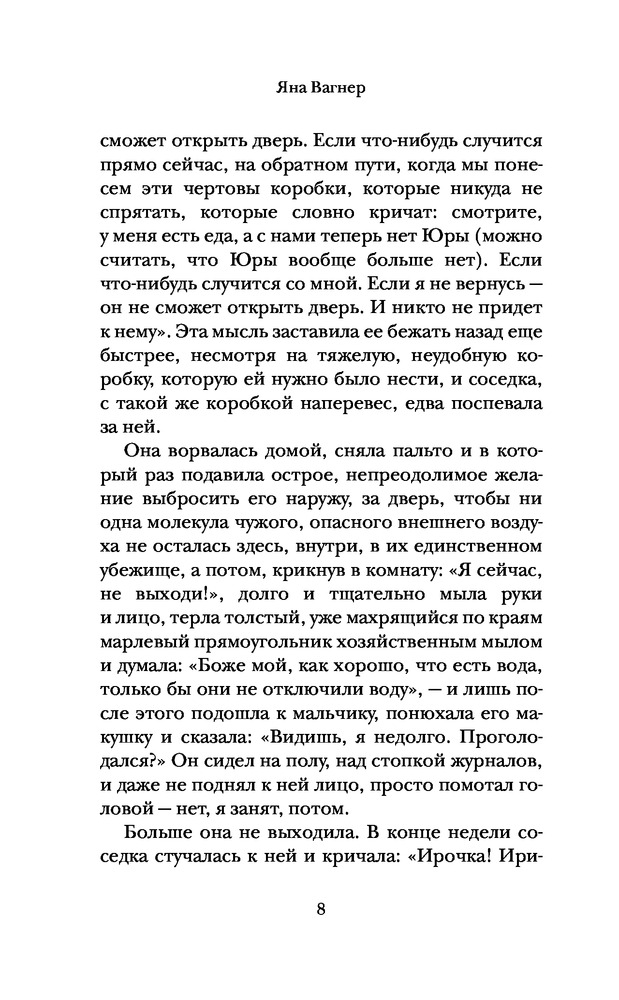 Яна Вагнер

сможет открыть дверь. Если что-нибудь случится прямо сейчас, на обратном пути, когда мы понесем эти чертовы коробки, которые никуда не спрятать, которые словно кричат: смотрите, у меня есть еда, а с нами теперь нет Юры (можно считать, что Юры вообще больше нет). Если что-нибудь случится со мной. Если я не вернусь — он не сможет открыть дверь. И никто не придет к нему». Эта мысль заставила ее бежать назад еще быстрее, несмотря на тяжелую, неудобную коробку, которую ей нужно было нести, и соседка, с такой же коробкой наперевес, едва поспевала за ней.

Она ворвалась домой, сняла пальто и в который раз подавила острое, непреодолимое желание выбросить его наружу, за дверь, чтобы ни одна молекула чужого, опасного внешнего воздуха не осталась здесь, внутри, в их единственном убежище, а потом, крикнув в комнату: «Я сейчас, не выходи!», долго и тщательно мыла руки и лицо, терла толстый, уже махрящийся по краям марлевый прямоугольник хозяйственным мылом и думала: «Боже мой, как хорошо, что есть вода, только бы они не отключили воду», — и лишь после этого подошла к мальчику, понюхала его макушку и сказала: «Видишь, я недолго. Проголодался?» Он сидел на полу, над стопкой журналов, и даже не поднял к ней лицо, просто помотал головой — нет, я занят, потом.

Больше она не выходила. В конце недели соседка стучалась к ней и кричала: «Ирочка! Ири-

8